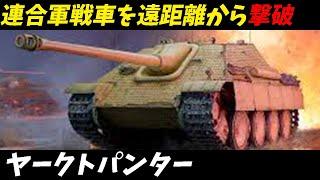 連合軍戦車を遠距離から撃破

ヤークトパンター